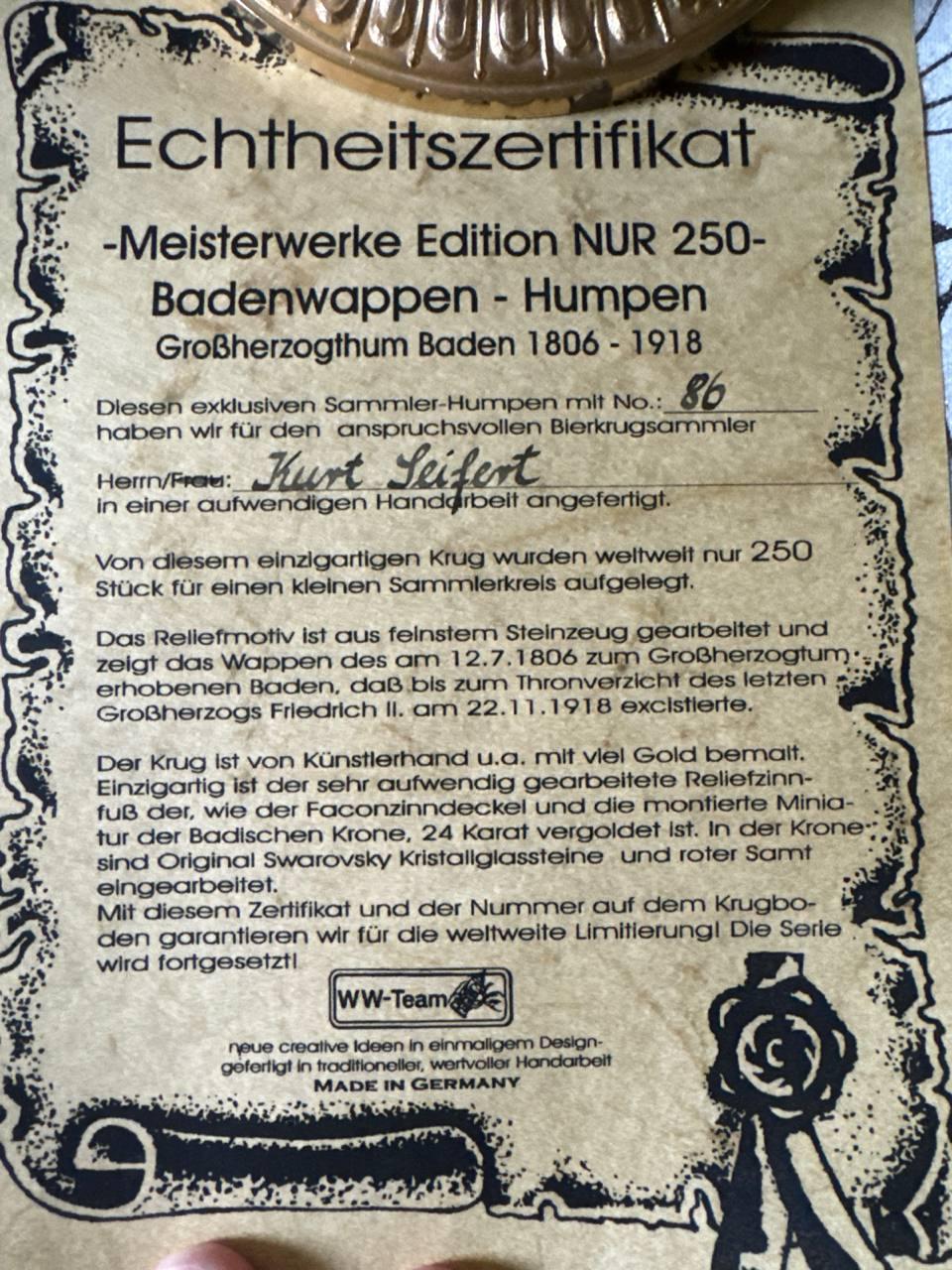 Echtheitszertifikat

-Meisterwerke Edition NUR 250-
Badenwappen - Humpen
Großherzogthum Baden 1806 - 1918

Diesen exklusiven Sammler-Humpen mit No.: 86
haben wir für den anspruchsvollen Bierkrugsammler

Herrn/Frau: Kurt Seifert
in einer aufwendigen Handarbeit angefertigt.

Von diesem einzigartigen Krug wurden weltweit nur 250 Stück für einen kleinen Sammlerkreis aufgelegt.

Das Reliefmotiv ist aus feinstem Steinzeug gearbeitet und zeigt das Wappen des am 12.7.1806 zum Großherzogtum erhobenen Baden, daß bis zum Thronverzicht des letzten Großherzogs Friedrich II. am 22.11.1918 excistierte.

Der Krug ist von Künstlerhand u.a. mit viel Gold bemalt. Einzigartig ist der sehr aufwendig gearbeitete Reliefzinnfuß der, wie der Faconzinndeckel und die montierte Miniatur der Badischen Krone, 24 Karat vergoldet ist. In der Krone sind Original Swarovsky Kristallglassteine und roter Samt eingearbeitet.
Mit diesem Zertifikat und der Nummer auf dem Krugboden garantieren wir für die weltweite Limitierung! Die Serie wird fortgesetzt!

WW-Team

neue creative Ideen in einmaligem Design-
gefertigt in traditioneller, wertvoller Handarbeit
MADE IN GERMANY